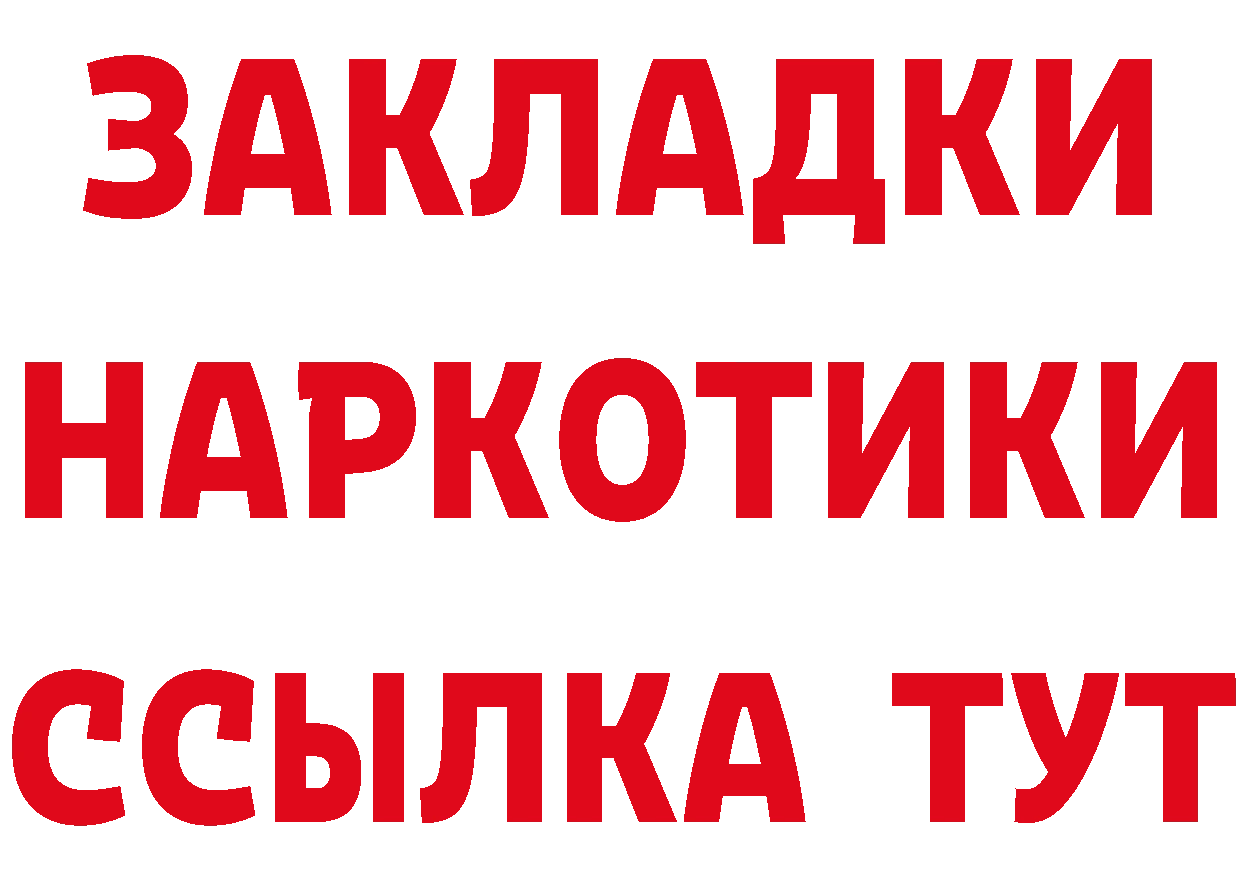 ЗАКЛАДКИ НАРКОТИКИ ССЫЛКА ТУТ